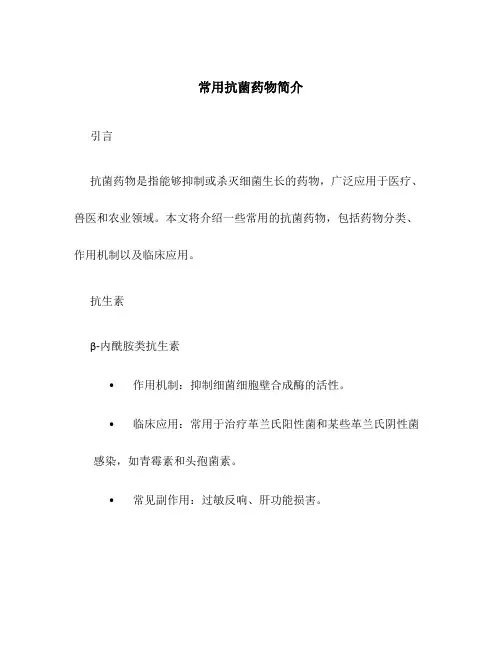 常用抗菌药物简介

引言

抗菌药物是指能够抑制或杀灭细菌生长的药物，广泛应用于医疗、兽医和农业领域。本文将介绍一些常用的抗菌药物，包括药物分类、作用机制以及临床应用。

抗生素

β-内酰胺类抗生素

• 作用机制：抑制细菌细胞壁合成酶的活性。

• 临床应用：常用于治疗革兰氏阳性菌和某些革兰氏阴性菌感染，如青霉素和头孢菌素。

• 常见副作用：过敏反响、肝功能损害。